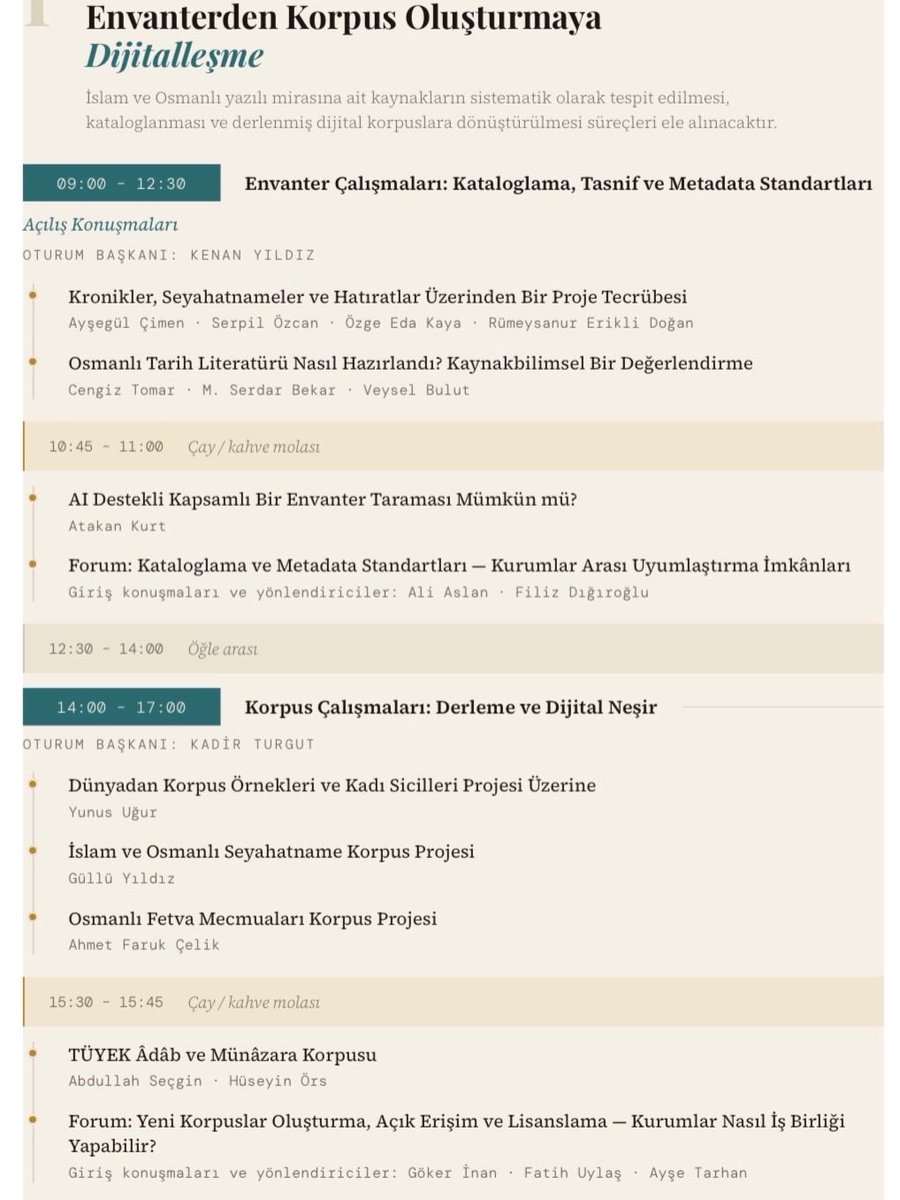 Envanterden Korpus Oluşturmaya
Dijitalleşme

İslam ve Osmanlı yazılı mirasına ait kaynakların sistematik olarak tespit edilmesi, kataloglanması ve derlenmiş dijital korpuslara dönüştürülmesi süreçleri ele alınacaktır.

09:00 - 12:30 Envanter Çalışmaları: Kataloglama, Tasnif ve Metadata Standartları

Açılış Konuşmaları
OTURUM BAŞKANI: KENAN YILDIZ

Kronikler, Seyahatnameler ve Hatıratlar Üzerinden Bir Proje Tecrübesi
Ayşegül Çimen · Serpil Özcan · Özge Eda Kaya · Rümeysanur Erikli Doğan

Osmanlı Tarih Literatürü Nasıl Hazırlandı? Kaynakbilimsel Bir Değerlendirme
Cengiz Tomar · M. Serdar Bekar · Veysel Bulut

10:45 - 11:00 Çay / kahve molası

AI Destekli Kapsamlı Bir Envanter Taraması Mümkün mü?
Atakan Kurt

Forum: Kataloglama ve Metadata Standartları — Kurumlar Arası Uyumlaştırma İmkânları
Giriş konuşmaları ve yönlendiriciler: Ali Aslan · Filiz Dığıroğlu

12:30 - 14:00 Öğle arası

14:00 - 17:00 Korpus Çalışmaları: Derleme ve Dijital Neşir

OTURUM BAŞKANI: KADİR TURGUT

Dünyadan Korpus Örnekleri ve Kadı Sicilleri Projesi Üzerine
Yunus Uğur

İslam ve Osmanlı Seyahatname Korpus Projesi
Güllü Yıldız

Osmanlı Fetva Mecmuaları Korpus Projesi
Ahmet Faruk Çelik

15:30 - 15:45 Çay / kahve molası

TÜYEK Âdâb ve Münâzara Korpusu
Abdullah Seçgin · Hüseyin Örs

Forum: Yeni Korpuslar Oluşturma, Açık Erişim ve Lisanslama — Kurumlar Nasıl İş Birliği Yapabilir?
Giriş konuşmaları ve yönlendiriciler: Göker İnan · Fatih Uylaş · Ayşe Tarhan